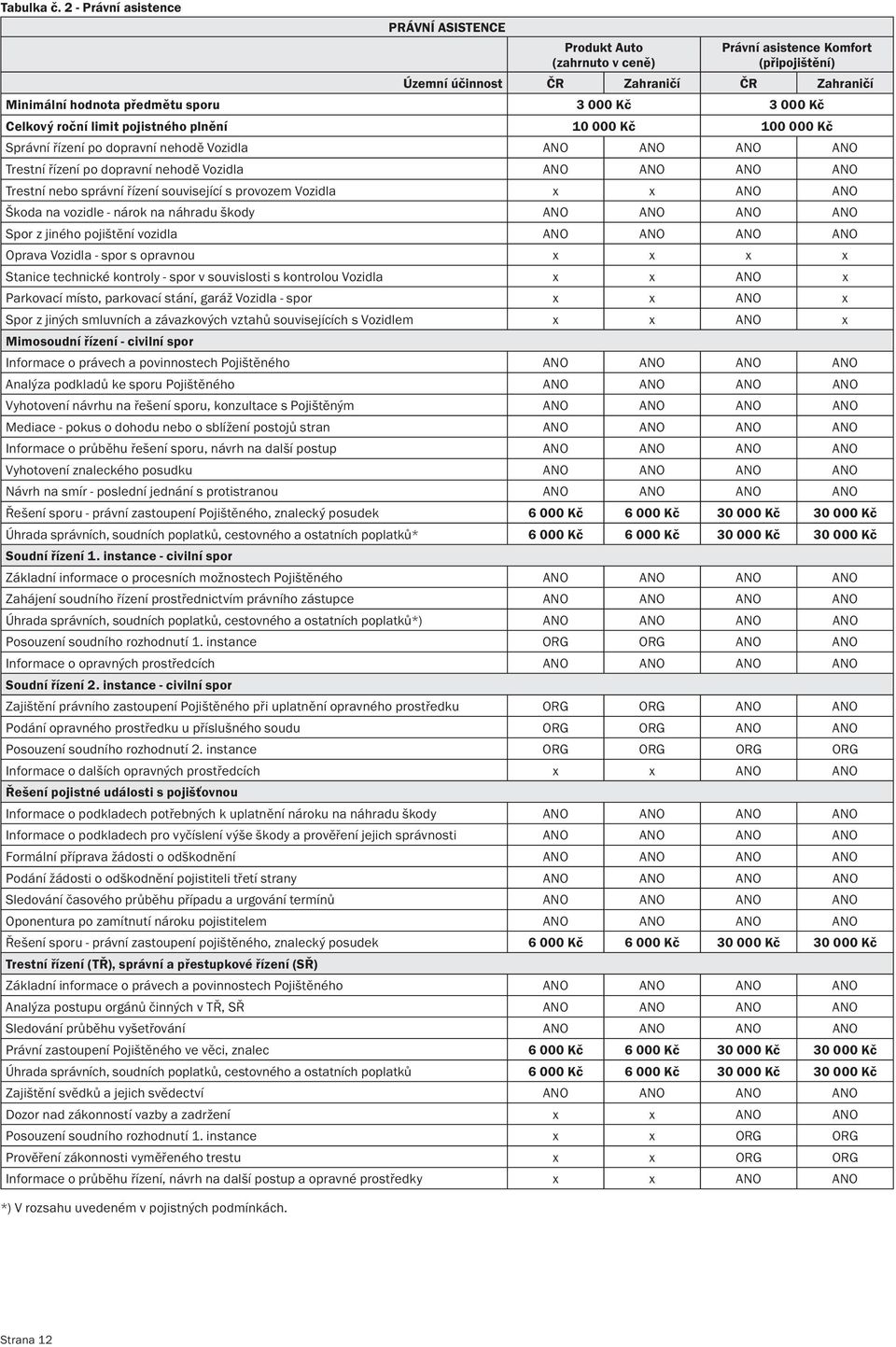 Tabulka č. 2 - Právní asistence

| PRÁVNÍ ASISTENCE | | | | |
|---|---|---|---|---|
| | Produkt Auto (zahrnuto v ceně) | | Právní asistence Komfort (připojištění) | |
| Územní účinnost | ČR | Zahraničí | ČR | Zahraničí |
| Minimální hodnota předmětu sporu | 3 000 Kč | | 3 000 Kč | |
| Celkový roční limit pojistného plnění | 10 000 Kč | | 100 000 Kč | |
| Správní řízení po dopravní nehodě Vozidla | ANO | ANO | ANO | ANO |
| Trestní řízení po dopravní nehodě Vozidla | ANO | ANO | ANO | ANO |
| Trestní nebo správní řízení související s provozem Vozidla | x | x | ANO | ANO |
| Škoda na vozidle - nárok na náhradu škody | ANO | ANO | ANO | ANO |
| Spor z jiného pojištění vozidla | ANO | ANO | ANO | ANO |
| Oprava Vozidla - spor s opravnou | x | x | x | x |
| Stanice technické kontroly - spor v souvislosti s kontrolou Vozidla | x | x | ANO | x |
| Parkovací místo, parkovací stání, garáž Vozidla - spor | x | x | ANO | x |
| Spor z jiných smluvních a závazkových vztahů souvisejících s Vozidlem | x | x | ANO | x |
| Mimosoudní řízení - civilní spor | | | | |
| Informace o právech a povinnostech Pojištěného | ANO | ANO | ANO | ANO |
| Analýza podkladů ke sporu Pojištěného | ANO | ANO | ANO | ANO |
| Vyhotovení návrhu na řešení sporu, konzultace s Pojištěným | ANO | ANO | ANO | ANO |
| Mediace - pokus o dohodu nebo o sblížení postojů stran | ANO | ANO | ANO | ANO |
| Informace o průběhu řešení sporu, návrh na další postup | ANO | ANO | ANO | ANO |
| Vyhotovení znaleckého posudku | ANO | ANO | ANO | ANO |
| Návrh na smír - poslední jednání s protistranou | ANO | ANO | ANO | ANO |
| Řešení sporu - právní zastoupení Pojištěného, znalecký posudek | 6 000 Kč | 6 000 Kč | 30 000 Kč | 30 000 Kč |
| Úhrada správních, soudních poplatků, cestovného a ostatních poplatků* | 6 000 Kč | 6 000 Kč | 30 000 Kč | 30 000 Kč |
| Soudní řízení 1. instance - civilní spor | | | | |
| Základní informace o procesních možnostech Pojištěného | ANO | ANO | ANO | ANO |
| Zahájení soudního řízení prostřednictvím právního zástupce | ANO | ANO | ANO | ANO |
| Úhrada správních, soudních poplatků, cestovného a ostatních poplatků*) | ANO | ANO | ANO | ANO |
| Posouzení soudního rozhodnutí 1. instance | ORG | ORG | ANO | ANO |
| Informace o opravných prostředcích | ANO | ANO | ANO | ANO |
| Soudní řízení 2. instance - civilní spor | | | | |
| Zajištění právního zastoupení Pojištěného při uplatnění opravného prostředku | ORG | ORG | ANO | ANO |
| Podání opravného prostředku u příslušného soudu | ORG | ORG | ANO | ANO |
| Posouzení soudního rozhodnutí 2. instance | ORG | ORG | ORG | ORG |
| Informace o dalších opravných prostředcích | x | x | ANO | ANO |
| Řešení pojistné události s pojišťovnou | | | | |
| Informace o podkladech potřebných k uplatnění nároku na náhradu škody | ANO | ANO | ANO | ANO |
| Informace o podkladech pro vyčíslení výše škody a prověření jejich správnosti | ANO | ANO | ANO | ANO |
| Formální příprava žádosti o odškodnění | ANO | ANO | ANO | ANO |
| Podání žádosti o odškodnění pojistiteli třetí strany | ANO | ANO | ANO | ANO |
| Sledování časového průběhu případu a urgování termínů | ANO | ANO | ANO | ANO |
| Oponentura po zamítnutí nároku pojistitelem | ANO | ANO | ANO | ANO |
| Řešení sporu - právní zastoupení pojištěného, znalecký posudek | 6 000 Kč | 6 000 Kč | 30 000 Kč | 30 000 Kč |
| Trestní řízení (TŘ), správní a přestupkové řízení (SŘ) | | | | |
| Základní informace o právech a povinnostech Pojištěného | ANO | ANO | ANO | ANO |
| Analýza postupu orgánů činných v TŘ, SŘ | ANO | ANO | ANO | ANO |
| Sledování průběhu vyšetřování | ANO | ANO | ANO | ANO |
| Právní zastoupení Pojištěného ve věci, znalec | 6 000 Kč | 6 000 Kč | 30 000 Kč | 30 000 Kč |
| Úhrada správních, soudních poplatků, cestovného a ostatních poplatků | 6 000 Kč | 6 000 Kč | 30 000 Kč | 30 000 Kč |
| Zajištění svědků a jejich svědectví | ANO | ANO | ANO | ANO |
| Dozor nad zákonností vazby a zadržení | x | x | ANO | ANO |
| Posouzení soudního rozhodnutí 1. instance | x | x | ORG | ORG |
| Prověření zákonnosti vyměřeného trestu | x | x | ORG | ORG |
| Informace o průběhu řízení, návrh na další postup a opravné prostředky | x | x | ANO | ANO |

*) V rozsahu uvedeném v pojistných podmínkách.

Strana 12